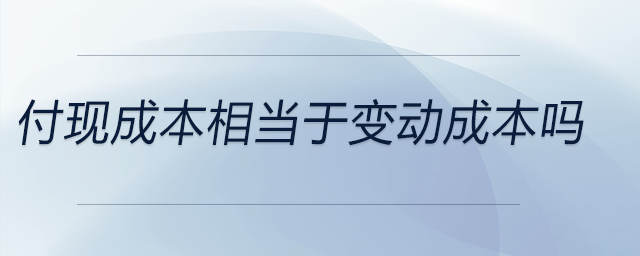 付现成本相当于变动成本吗